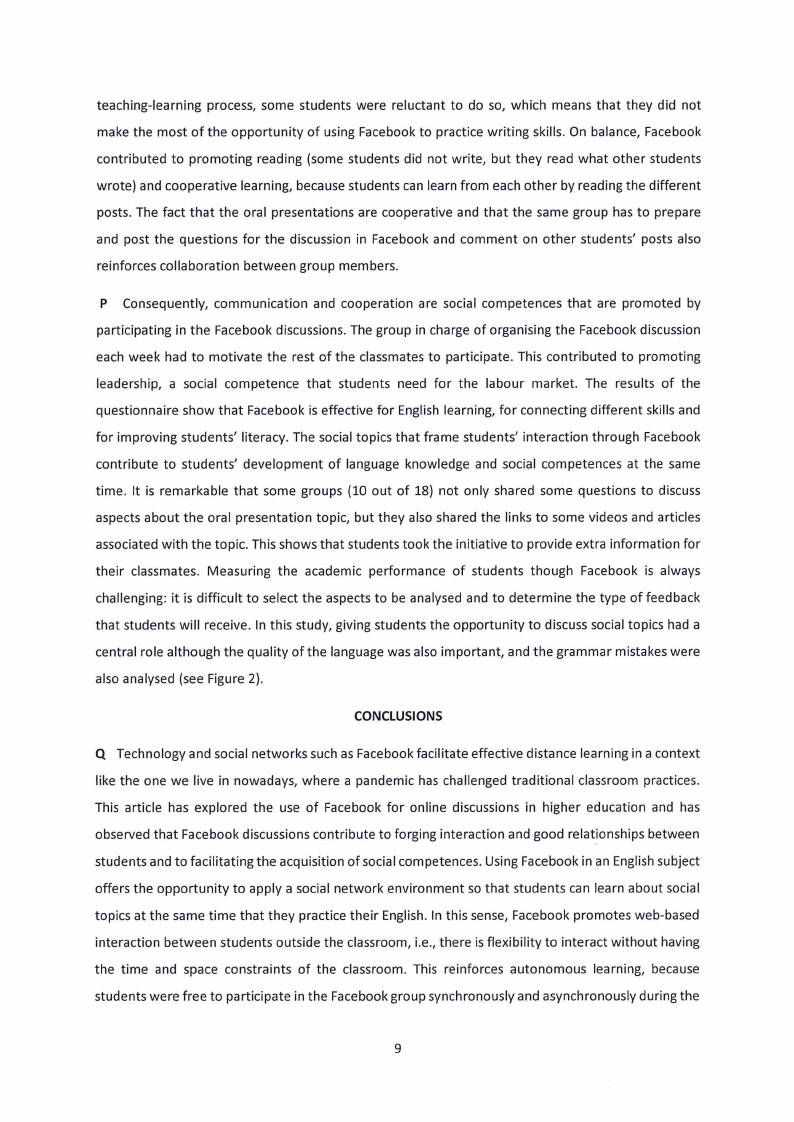 teaching-learning process, some students were reluctant to do so, which means that they did not make the most of the opportunity of using Facebook to practice writing skills. On balance, Facebook contributed to promoting reading (some students did not write, but they read what other students wrote) and cooperative learning, because students can learn from each other by reading the different posts. The fact that the oral presentations are cooperative and that the same group has to prepare and post the questions for the discussion in Facebook and comment on other students' posts also reinforces collaboration between group members.

P Consequently, communication and cooperation are social competences that are promoted by participating in the Facebook discussions. The group in charge of organising the Facebook discussion each week had to motivate the rest of the classmates to participate. This contributed to promoting leadership, a social competence that students need for the labour market. The results of the questionnaire show that Facebook is effective for English learning, for connecting different skills and for improving students' literacy. The social topics that frame students' interaction through Facebook contribute to students' development of language knowledge and social competences at the same time. It is remarkable that some groups (10 out of 18) not only shared some questions to discuss aspects about the oral presentation topic, but they also shared the links to some videos and articles associated with the topic. This shows that students took the initiative to provide extra information for their classmates. Measuring the academic performance of students though Facebook is always challenging: it is difficult to select the aspects to be analysed and to determine the type of feedback that students will receive. In this study, giving students the opportunity to discuss social topics had a central role although the quality of the language was also important, and the grammar mistakes were also analysed (see Figure 2).

CONCLUSIONS

Q Technology and social networks such as Facebook facilitate effective distance learning in a context like the one we live in nowadays, where a pandemic has challenged traditional classroom practices. This article has explored the use of Facebook for online discussions in higher education and has observed that Facebook discussions contribute to forging interaction and good relationships between students and to facilitating the acquisition of social competences. Using Facebook in an English subject offers the opportunity to apply a social network environment so that students can learn about social topics at the same time that they practice their English. In this sense, Facebook promotes web-based interaction between students outside the classroom, i.e., there is flexibility to interact without having the time and space constraints of the classroom. This reinforces autonomous learning, because students were free to participate in the Facebook group synchronously and asynchronously during the

9